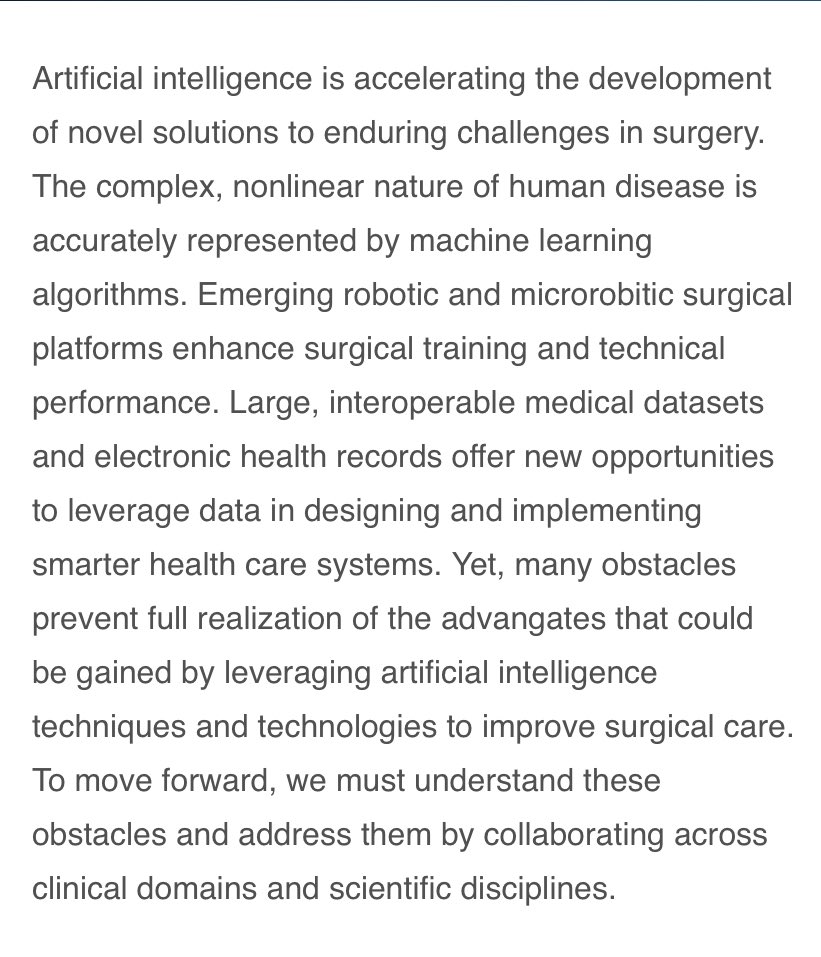 Artificial intelligence is accelerating the development of novel solutions to enduring challenges in surgery. The complex, nonlinear nature of human disease is accurately represented by machine learning algorithms. Emerging robotic and microrobitic surgical platforms enhance surgical training and technical performance. Large, interoperable medical datasets and electronic health records offer new opportunities to leverage data in designing and implementing smarter health care systems. Yet, many obstacles prevent full realization of the advangates that could be gained by leveraging artificial intelligence techniques and technologies to improve surgical care. To move forward, we must understand these obstacles and address them by collaborating across clinical domains and scientific disciplines.